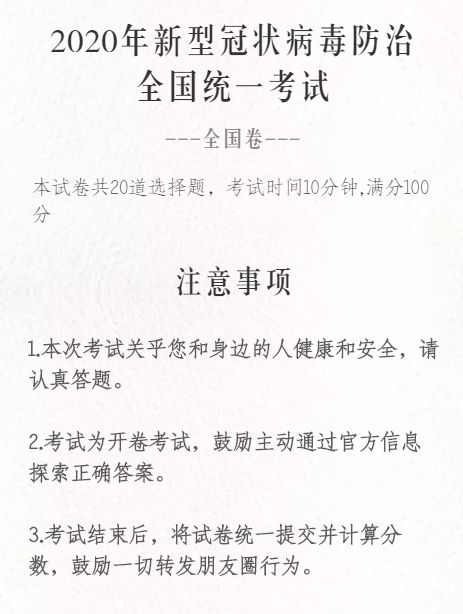 2020年新型冠状病毒防治
全国统一考试

---全国卷---

本试卷共20道选择题，考试时间10分钟,满分100分

注意事项

1.本次考试关乎您和身边的人健康和安全，请认真答题。

2.考试为开卷考试，鼓励主动通过官方信息探索正确答案。

3.考试结束后，将试卷统一提交并计算分数，鼓励一切转发朋友圈行为。